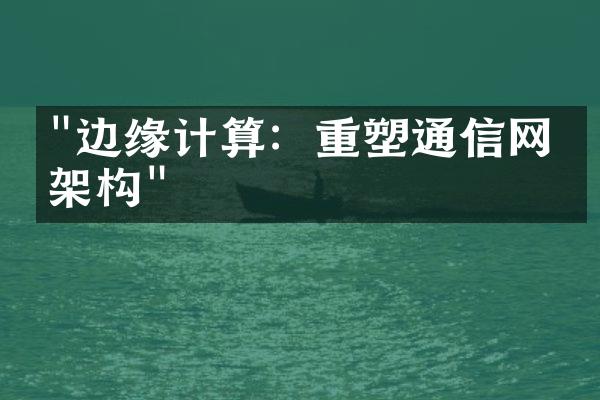 "边缘计算：重塑通信网架构"